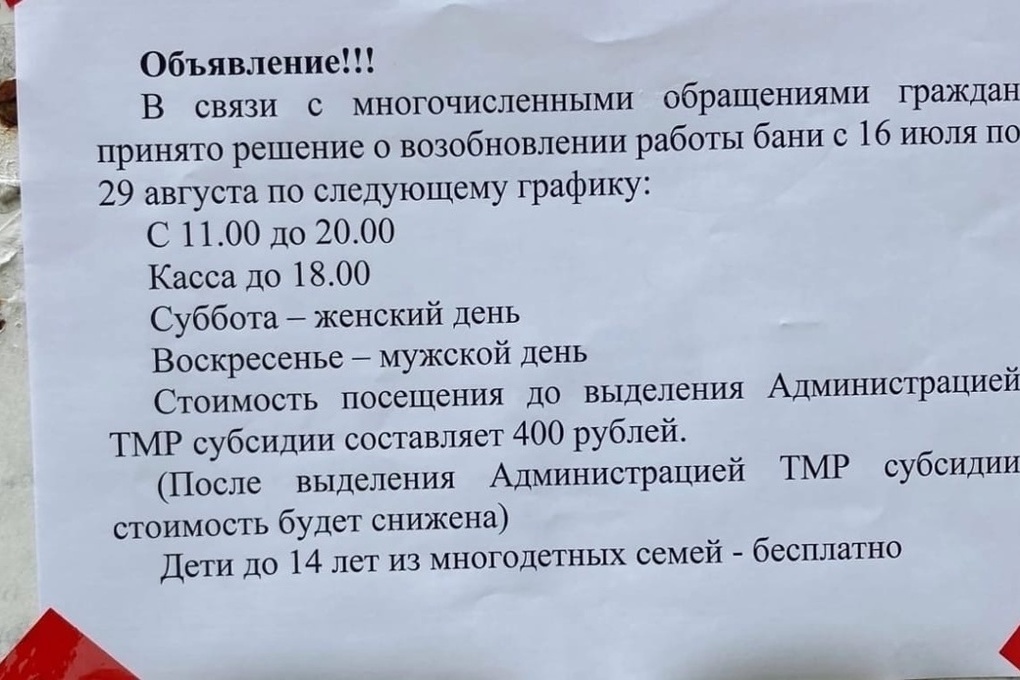 Объявление!!!

В связи с многочисленными обращениями граждан принято решение о возобновлении работы бани с 16 июля по 29 августа по следующему графику:

С 11.00 до 20.00

Касса до 18.00

Суббота – женский день

Воскресенье – мужской день

Стоимость посещения до выделения Администрацией ТМР субсидии составляет 400 рублей.

(После выделения Администрацией ТМР субсидии стоимость будет снижена)

Дети до 14 лет из многодетных семей - бесплатно